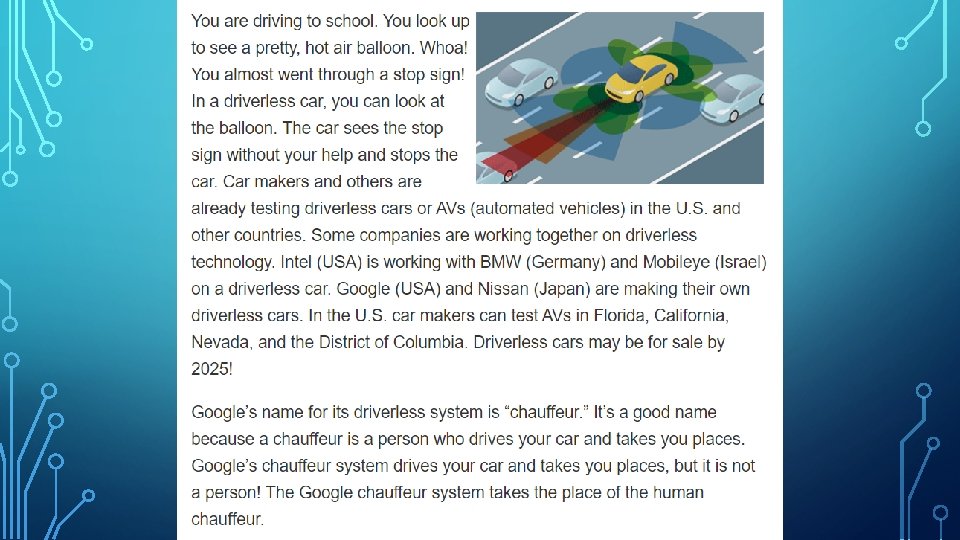 You are driving to school. You look up to see a pretty, hot air balloon. Whoa! You almost went through a stop sign! In a driverless car, you can look at the balloon. The car sees the stop sign without your help and stops the car. Car makers and others are already testing driverless cars or AVs (automated vehicles) in the U.S. and other countries. Some companies are working together on driverless technology. Intel (USA) is working with BMW (Germany) and Mobileye (Israel) on a driverless car. Google (USA) and Nissan (Japan) are making their own driverless cars. In the U.S. car makers can test AVs in Florida, California, Nevada, and the District of Columbia. Driverless cars may be for sale by 2025!

Google's name for its driverless system is "chauffeur." It's a good name because a chauffeur is a person who drives your car and takes you places. Google's chauffeur system drives your car and takes you places, but it is not a person! The Google chauffeur system takes the place of the human chauffeur.